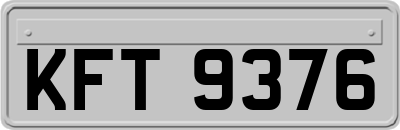 KFT 9376